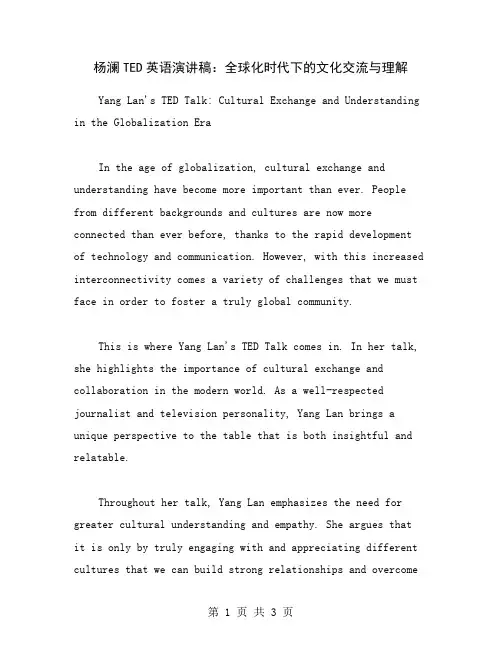 杨澜TED英语演讲稿：全球化时代下的文化交流与理解

Yang Lan's TED Talk: Cultural Exchange and Understanding in the Globalization Era

In the age of globalization, cultural exchange and understanding have become more important than ever. People from different backgrounds and cultures are now more connected than ever before, thanks to the rapid development of technology and communication. However, with this increased interconnectivity comes a variety of challenges that we must face in order to foster a truly global community.

This is where Yang Lan's TED Talk comes in. In her talk, she highlights the importance of cultural exchange and collaboration in the modern world. As a well-respected journalist and television personality, Yang Lan brings a unique perspective to the table that is both insightful and relatable.

Throughout her talk, Yang Lan emphasizes the need for greater cultural understanding and empathy. She argues that it is only by truly engaging with and appreciating different cultures that we can build strong relationships and overcome

第 1 页 共 3 页